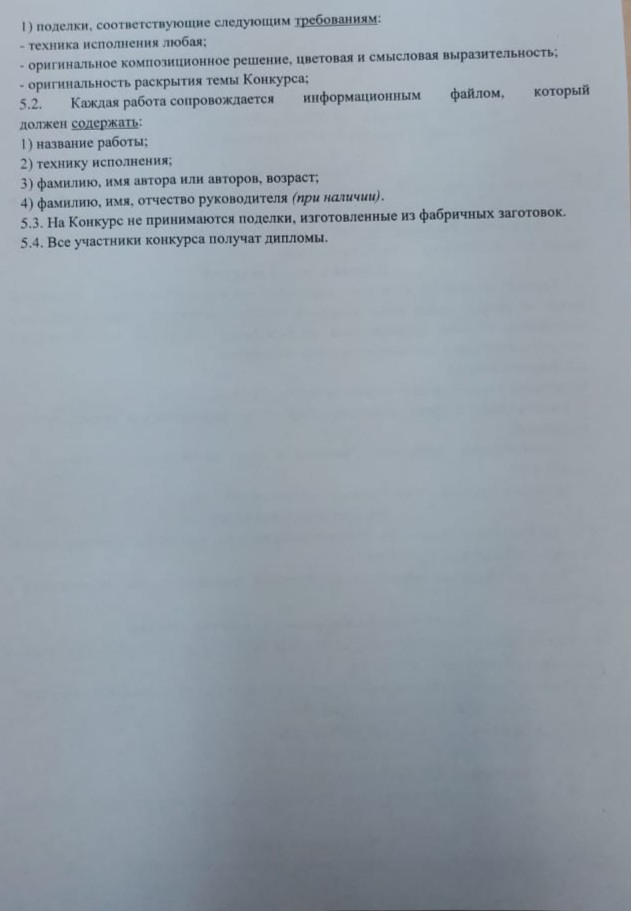 1) поделки, соответствующие следующим требованиям:
- техника исполнения любая;
- оригинальное композиционное решение, цветовая и смысловая выразительность;
- оригинальность раскрытия темы Конкурса;

5.2. Каждая работа сопровождается информационным файлом, который должен содержать:
1) название работы;
2) технику исполнения;
3) фамилию, имя автора или авторов, возраст;
4) фамилию, имя, отчество руководителя (при наличии).

5.3. На Конкурс не принимаются поделки, изготовленные из фабричных заготовок.

5.4. Все участники конкурса получат дипломы.